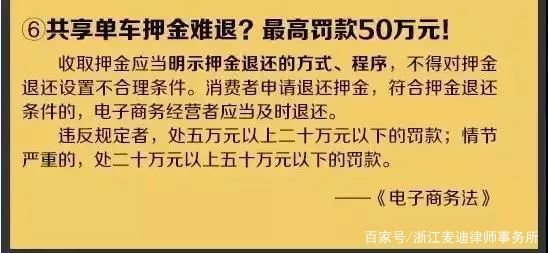 ⑥共享单车押金难退？最高罚款50万元！

收取押金应当明示押金退还的方式、程序，不得对押金退还设置不合理条件。消费者申请退还押金，符合押金退还条件的，电子商务经营者应当及时退还。

违反规定者，处五万元以上二十万元以下的罚款；情节严重的，处二十万元以上五十万元以下的罚款。

——《电子商务法》

百家号/浙江麦迪律师事务所